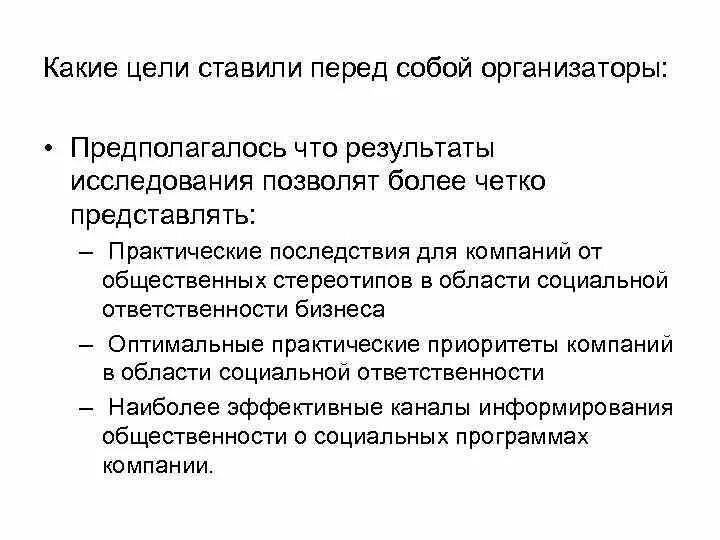 Какие цели ставили перед собой организаторы:

• Предполагалось что результаты исследования позволят более четко представлять:
– Практические последствия для компаний от общественных стереотипов в области социальной ответственности бизнеса
– Оптимальные практические приоритеты компаний в области социальной ответственности
– Наиболее эффективные каналы информирования общественности о социальных программах компании.